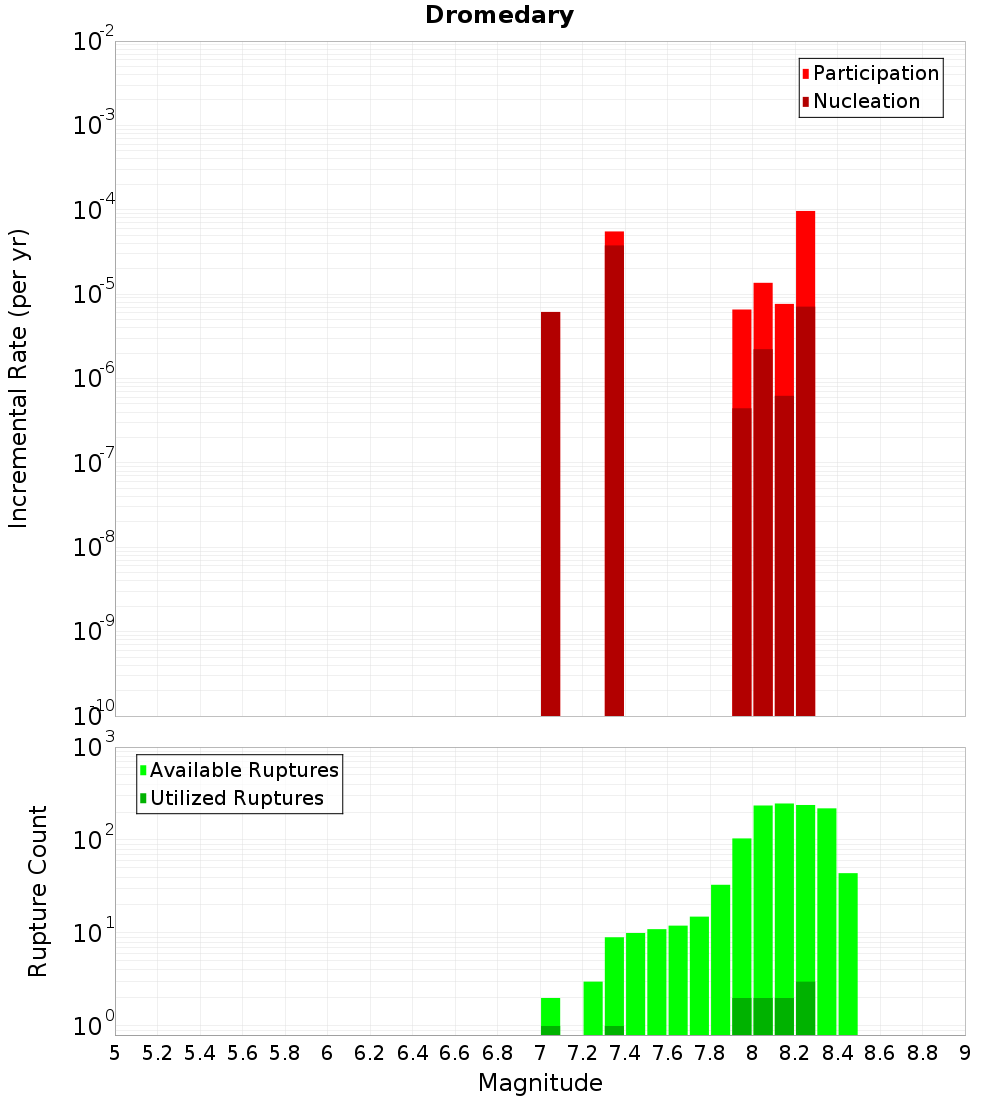 Dromedary

Participation
Nucleation

Incremental Rate (per yr)

$10^{-2}$
$10^{-3}$
$10^{-4}$
$10^{-5}$
$10^{-6}$
$10^{-7}$
$10^{-8}$
$10^{-9}$
$10^{-10}$

Available Ruptures
Utilized Ruptures

Rupture Count

$10^{3}$
$10^{2}$
$10^{1}$
$10^{0}$

5 5.2 5.4 5.6 5.8 6 6.2 6.4 6.6 6.8 7 7.2 7.4 7.6 7.8 8 8.2 8.4 8.6 8.8 9

Magnitude